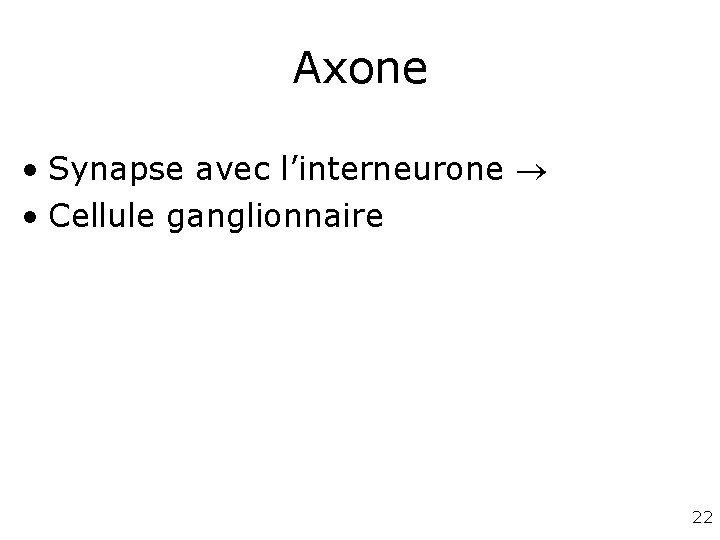 Axone

• Synapse avec l'interneurone →
• Cellule ganglionnaire

22